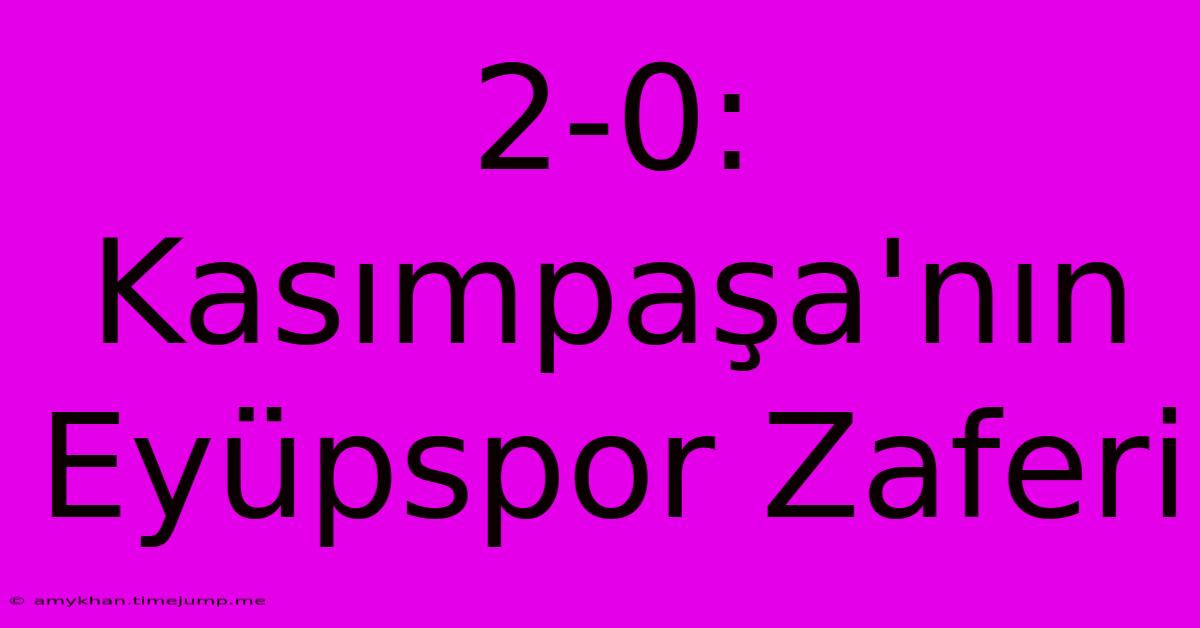 2-0: Kasımpaşa'nın Eyüpspor Zaferi

© amykhan.timejump.me